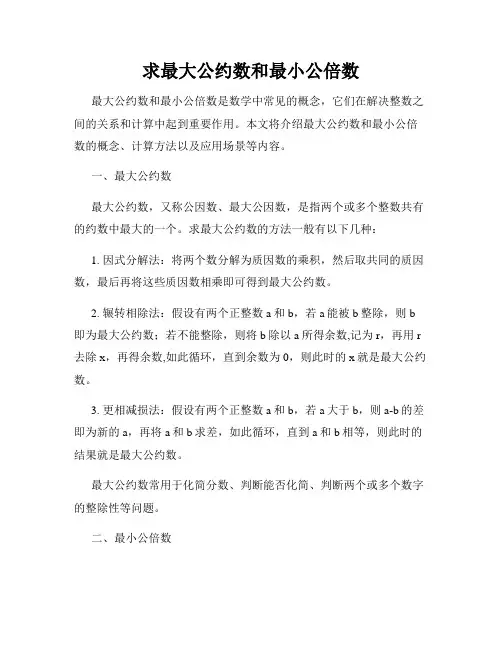 求最大公约数和最小公倍数

最大公约数和最小公倍数是数学中常见的概念，它们在解决整数之间的关系和计算中起到重要作用。本文将介绍最大公约数和最小公倍数的概念、计算方法以及应用场景等内容。

一、最大公约数

最大公约数，又称公因数、最大公因数，是指两个或多个整数共有的约数中最大的一个。求最大公约数的方法一般有以下几种：

1. 因式分解法：将两个数分解为质因数的乘积，然后取共同的质因数，最后再将这些质因数相乘即可得到最大公约数。

2. 辗转相除法：假设有两个正整数 a 和 b，若 a 能被 b 整除，则 b 即为最大公约数；若不能整除，则将 b 除以 a 所得余数,记为 r，再用 r 去除 x，再得余数,如此循环，直到余数为 0，则此时的 x 就是最大公约数。

3. 更相减损法：假设有两个正整数 a 和 b，若 a 大于 b，则 a-b 的差即为新的 a，再将 a 和 b 求差，如此循环，直到 a 和 b 相等，则此时的结果就是最大公约数。

最大公约数常用于化简分数、判断能否化简、判断两个或多个数字的整除性等问题。

二、最小公倍数